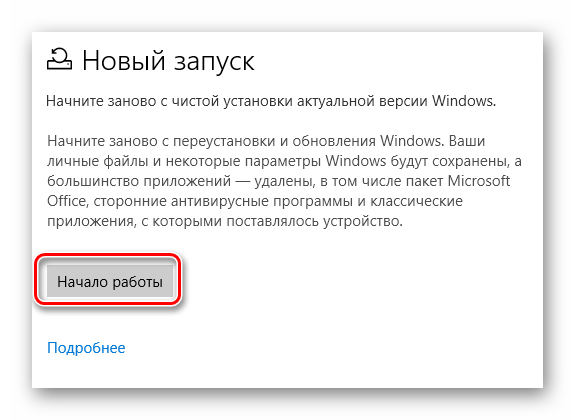 Новый запуск

Начните заново с чистой установки актуальной версии Windows.

Начните заново с переустановки и обновления Windows. Ваши личные файлы и некоторые параметры Windows будут сохранены, а большинство приложений — удалены, в том числе пакет Microsoft Office, сторонние антивирусные программы и классические приложения, с которыми поставлялось устройство.

Начало работы

Подробнее